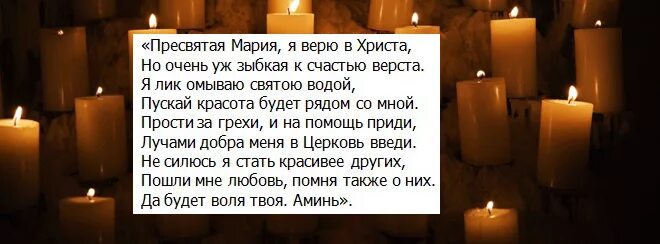 «Пресвятая Мария, я верю в Христа,
Но очень уж зыбкая к счастью верста.
Я лик омываю святою водой,
Пускай красота будет рядом со мной.
Прости за грехи, и на помощь приди,
Лучами добра меня в Церковь введи.
Не силюсь я стать красивее других,
Пошли мне любовь, помня также о них.
Да будет воля твоя. Аминь».